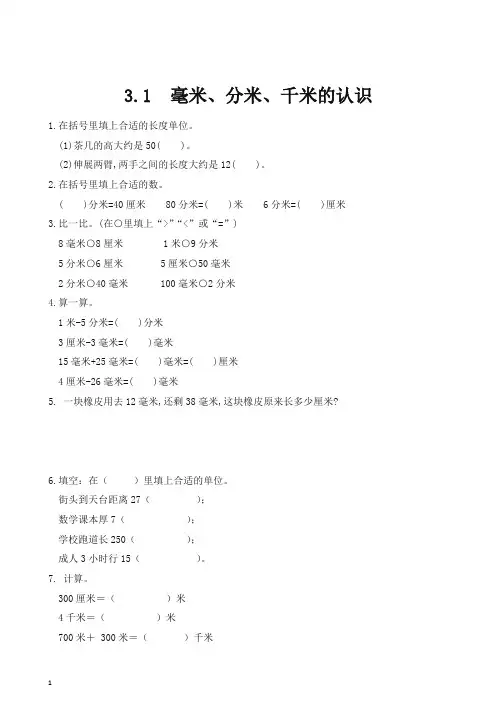 3.1　毫米、分米、千米的认识

1.在括号里填上合适的长度单位。

(1)茶几的高大约是50(　　)。

(2)伸展两臂,两手之间的长度大约是12(　　)。

2.在括号里填上合适的数。

(　　)分米=40厘米　　80分米=(　　)米　　6分米=(　　)厘米

3.比一比。(在○里填上“>”“<”或“=”)

8毫米○8厘米　　1米○9分米

5分米○6厘米　　5厘米○50毫米

2分米○40毫米　　100毫米○2分米

4.算一算。

1米-5分米=(　　)分米

3厘米-3毫米=(　　)毫米

15毫米+25毫米=(　　)毫米=(　　)厘米

4厘米-26毫米=(　　)毫米

5. 一块橡皮用去12毫米,还剩38毫米,这块橡皮原来长多少厘米?

6.填空:在(　　)里填上合适的单位。

街头到天台距离27(　　　　);

数学课本厚7(　　　　);

学校跑道长250(　　　　);

成人3小时行15(　　　　)。

7. 计算。

300厘米=(　　　　)米

4千米=(　　　　)米

700米+ 300米=(　　　　)千米

1